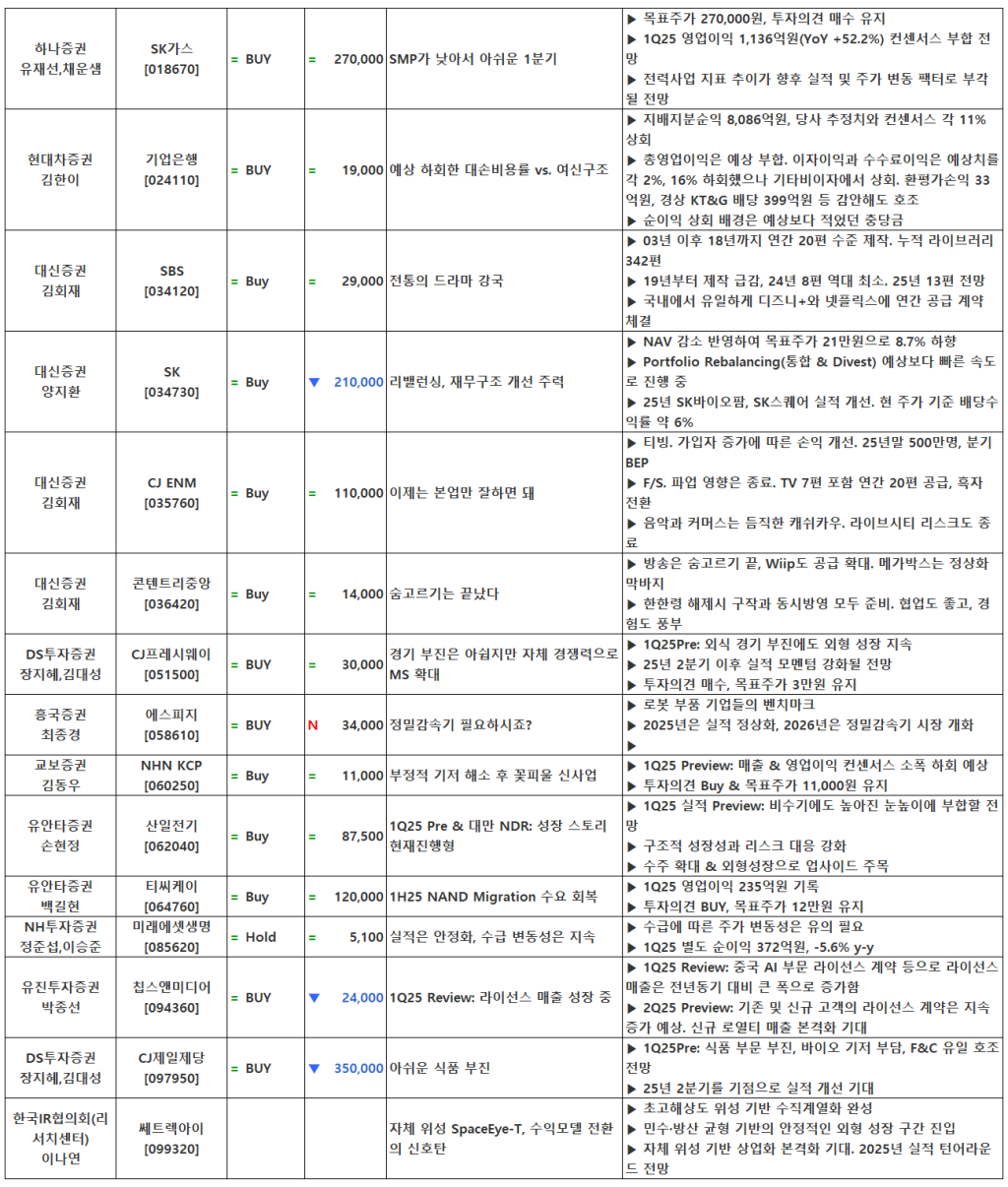 | 하나증권 유재선,채운샘 | SK가스 [018670] | = BUY | = | 270,000 | SMP가 낮아서 아쉬운 1분기 | ▶ 목표주가 270,000원, 투자의견 매수 유지 ▶ 1Q25 영업이익 1,136억원(YoY +52.2%) 컨센서스 부합 전망 ▶ 전력사업 지표 추이가 향후 실적 및 주가 변동 팩터로 부각될 전망 |
|---|---|---|---|---|---|---|
| 현대차증권 김한이 | 기업은행 [024110] | = BUY | = | 19,000 | 예상 하회한 대손비용률 vs. 여신구조 | ▶ 지배지분순익 8,086억원, 당사 추정치와 컨센서스 각 11% 상회 ▶ 총영업이익은 예상 부합. 이자이익과 수수료이익은 예상치를 각 2%, 16% 하회했으나 기타비이자에서 상회. 환평가손익 33억원, 경상 KT&G 배당 399억원 등 감안해도 호조 ▶ 순이익 상회 배경은 예상보다 적었던 충당금 |
| 대신증권 김회재 | SBS [034120] | = Buy | = | 29,000 | 전통의 드라마 강국 | ▶ 03년 이후 18년까지 연간 20편 수준 제작. 누적 라이브러리 342편 ▶ 19년부터 제작 급감, 24년 8편 역대 최소. 25년 13편 전망 ▶ 국내에서 유일하게 디즈니+와 넷플릭스에 연간 공급 계약 체결 |
| 대신증권 양지환 | SK [034730] | = Buy | ▼ | 210,000 | 리밸런싱, 재무구조 개선 주력 | ▶ NAV 감소 반영하여 목표주가 21만원으로 8.7% 하향 ▶ Portfolio Rebalancing(통합 & Divest) 예상보다 빠른 속도로 진행 중 ▶ 25년 SK바이오팜, SK스퀘어 실적 개선. 현 주가 기준 배당수익률 약 6% |
| 대신증권 김회재 | CJ ENM [035760] | = Buy | = | 110,000 | 이제는 본업만 잘하면 돼 | ▶ 티빙. 가입자 증가에 따른 손익 개선. 25년말 500만명, 분기 BEP ▶ F/S. 파업 영향은 종료. TV 7편 포함 연간 20편 공급, 흑자전환 ▶ 음악과 커머스는 듬직한 캐쉬카우. 라이브시티 리스크도 종료 |
| 대신증권 김회재 | 콘텐트리중앙 [036420] | = Buy | = | 14,000 | 숨고르기는 끝났다 | ▶ 방송은 숨고르기 끝, Wiip도 공급 확대. 메가박스는 정상화 막바지 ▶ 한한령 해제시 구작과 동시방영 모두 준비. 협업도 좋고, 경험도 풍부 |
| DS투자증권 장지혜,김대성 | CJ프레시웨이 [051500] | = BUY | = | 30,000 | 경기 부진은 아쉽지만 자체 경쟁력으로 MS 확대 | ▶ 1Q25Pre: 외식 경기 부진에도 외형 성장 지속 ▶ 25년 2분기 이후 실적 모멘텀 강화될 전망 ▶ 투자의견 매수, 목표주가 3만원 유지 |
| 흥국증권 최종경 | 에스피지 [058610] | = BUY | N | 34,000 | 정밀감속기 필요하시죠? | ▶ 로봇 부품 기업들의 벤치마크 ▶ 2025년은 실적 정상화, 2026년은 정밀감속기 시장 개화 ▶ |
| 교보증권 김동우 | NHN KCP [060250] | = Buy | = | 11,000 | 부정적 기저 해소 후 꽃피울 신사업 | ▶ 1Q25 Preview: 매출 & 영업이익 컨센서스 소폭 하회 예상 ▶ 투자의견 Buy & 목표주가 11,000원 유지 |
| 유안타증권 손현정 | 산일전기 [062040] | = Buy | = | 87,500 | 1Q25 Pre & 대만 NDR: 성장 스토리 현재진행형 | ▶ 1Q25 실적 Preview: 비수기에도 높아진 눈높이에 부합할 전망 ▶ 구조적 성장성과 리스크 대응 강화 ▶ 수주 확대 & 외형성장으로 업사이드 주목 |
| 유안타증권 백길현 | 티씨케이 [064760] | = Buy | = | 120,000 | 1H25 NAND Migration 수요 회복 | ▶ 1Q25 영업이익 235억원 기록 ▶ 투자의견 BUY, 목표주가 12만원 유지 |
| NH투자증권 정준섭,이승준 | 미래에셋생명 [085620] | = Hold | = | 5,100 | 실적은 안정화, 수급 변동성은 지속 | ▶ 수급에 따른 주가 변동성은 유의 필요 ▶ 1Q25 별도 순이익 372억원, -5.6% y-y |
| 유진투자증권 박종선 | 칩스앤미디어 [094360] | = BUY | ▼ | 24,000 | 1Q25 Review: 라이선스 매출 성장 중 | ▶ 1Q25 Review: 중국 AI 부문 라이선스 계약 등으로 라이선스 매출은 전년동기 대비 큰 폭으로 증가함 ▶ 2Q25 Preview: 기존 및 신규 고객의 라이선스 계약은 지속 증가 예상. 신규 로열티 매출 본격화 기대 |
| DS투자증권 장지혜,김대성 | CJ제일제당 [097950] | = BUY | ▼ | 350,000 | 아쉬운 식품 부진 | ▶ 1Q25Pre: 식품 부문 부진, 바이오 기저 부담, F&C 유일 호조 전망 ▶ 25년 2분기를 기점으로 실적 개선 기대 |
| 한국IR협의회(리서치센터) 이나연 | 쎄트렉아이 [099320] | | | | 자체 위성 SpaceEye-T, 수익모델 전환의 신호탄 | ▶ 초고해상도 위성 기반 수직계열화 완성 ▶ 민수·방산 균형 기반의 안정적인 외형 성장 구간 진입 ▶ 자체 위성 기반 상업화 본격화 기대. 2025년 실적 턴어라운드 전망 |